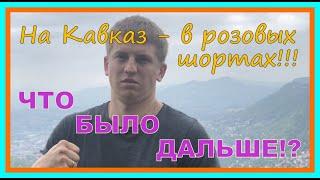 На Кавказ – в розовых шортах!!!

ЧТО БЫЛО ДАЛЬШЕ!?